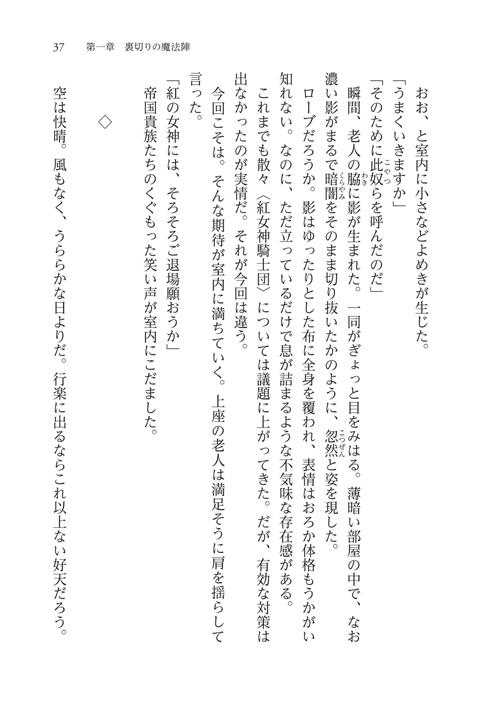 37　第一章　裏切りの魔法陣

おお、と室内に小さなどよめきが生じた。

「うまくいきますか」

「そのために此奴らを呼んだのだ」

瞬間、老人の脇に影が生まれた。一同がぎょっと目をみはる。薄暗い部屋の中で、なお濃い影がまるで暗闇をそのまま切り抜いたかのように、忽然と姿を現した。

ローブだろうか。影はゆったりとした布に全身を覆われ、表情はおろか体格もうかがい知れない。なのに、ただ立っているだけで息が詰まるような不気味な存在感がある。

これまでも散々〈紅女神騎士団〉については議題に上がってきた。だが、有効な対策は出なかったのが実情だ。それが今回は違う。

今回こそは。そんな期待が室内に満ちていく。上座の老人は満足そうに肩を揺らして言った。

「紅の女神には、そろそろご退場願おうか」

帝国貴族たちのくぐもった笑い声が室内にこだました。

◇

空は快晴。風もなく、うららかな日よりだ。行楽に出るならこれ以上ない好天だろう。